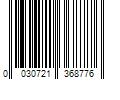 0 030721 368776